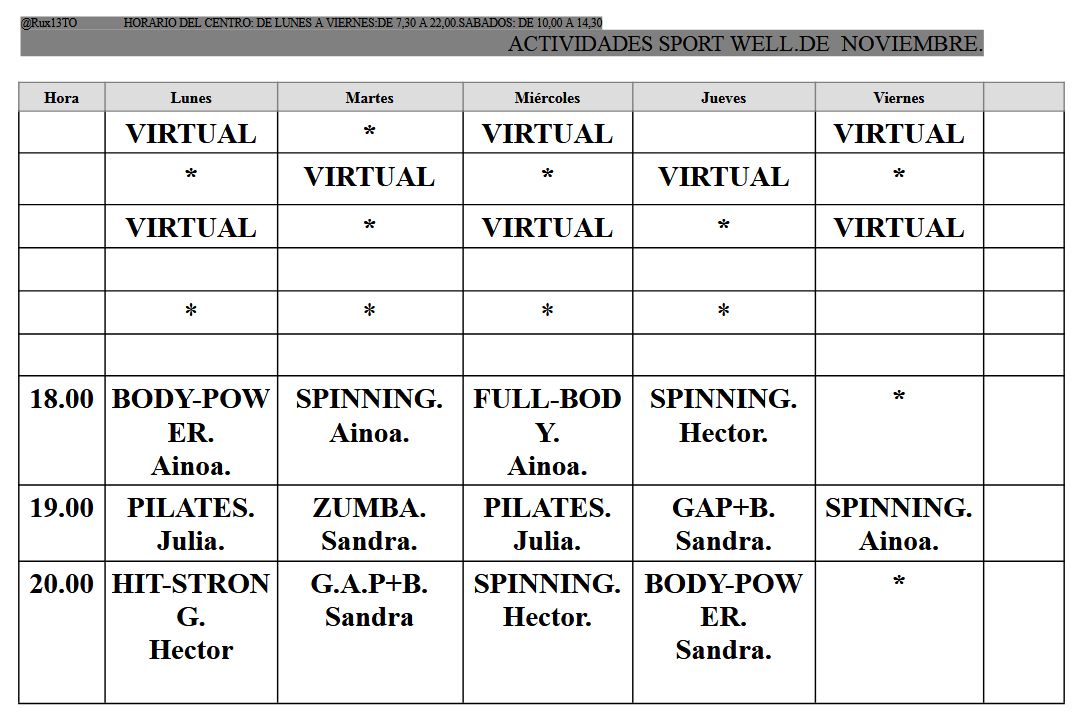 @Rux13TO HORARIO DEL CENTRO: DE LUNES A VIERNES:DE 7,30 A 22,00.SABADOS: DE 10,00 A 14,30

ACTIVIDADES SPORT WELL.DE NOVIEMBRE.

| Hora | Lunes | Martes | Miércoles | Jueves | Viernes | |
|---|---|---|---|---|---|---|
| | VIRTUAL | * | VIRTUAL | | VIRTUAL | |
| | * | VIRTUAL | * | VIRTUAL | * | |
| | VIRTUAL | * | VIRTUAL | * | VIRTUAL | |
| | | | | | | |
| | * | * | * | * | | |
| | | | | | | |
| 18.00 | BODY-POWER. Ainoa. | SPINNING. Ainoa. | FULL-BODY. Ainoa. | SPINNING. Hector. | * | |
| 19.00 | PILATES. Julia. | ZUMBA. Sandra. | PILATES. Julia. | GAP+B. Sandra. | SPINNING. Ainoa. | |
| 20.00 | HIT-STRONG. Hector | G.A.P+B. Sandra | SPINNING. Hector. | BODY-POWER. Sandra. | * | |